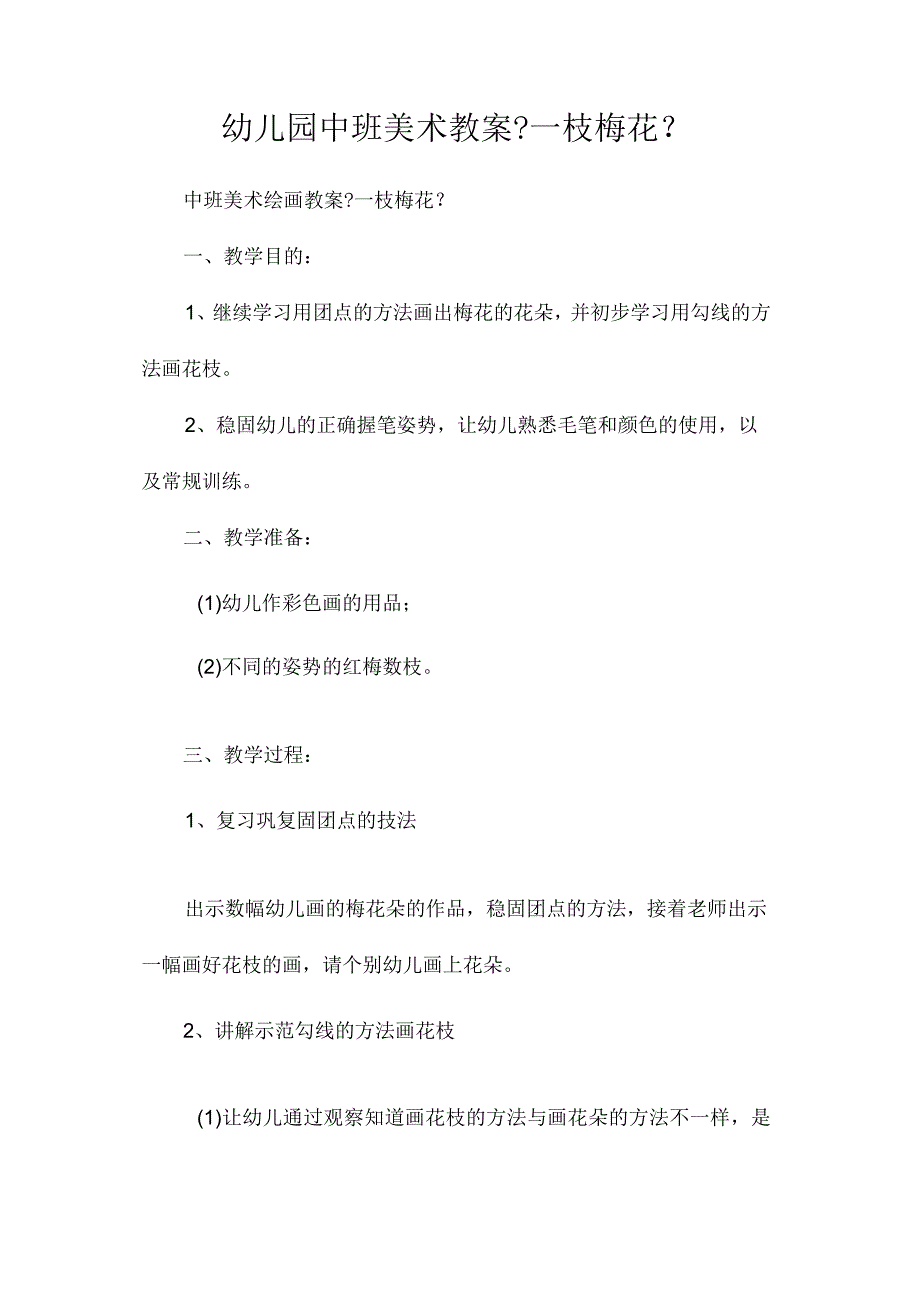 幼儿园中班美术教案?一枝梅花?

中班美术绘画教案?一枝梅花?

一、教学目的：

1、继续学习用团点的方法画出梅花的花朵，并初步学习用勾线的方法画花枝。

2、稳固幼儿的正确握笔姿势，让幼儿熟悉毛笔和颜色的使用，以及常规训练。

二、教学准备：

(1)幼儿作彩色画的用品；

(2)不同的姿势的红梅数枝。

三、教学过程：

1、复习巩复固团点的技法

出示数幅幼儿画的梅花朵的作品，稳固团点的方法，接着老师出示一幅画好花枝的画，请个别幼儿画上花朵。

2、讲解示范勾线的方法画花枝

(1)让幼儿通过观察知道画花枝的方法与画花朵的方法不一样，是